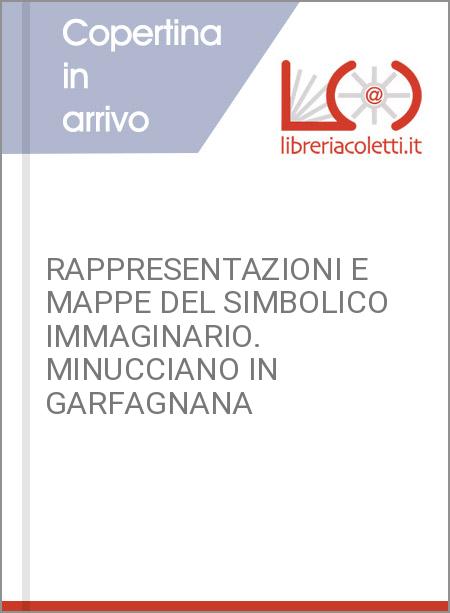 Copertina in arrivo

@

libreriacoletti.it

RAPPRESENTAZIONI E MAPPE DEL SIMBOLICO IMMAGINARIO. MINUCCIANO IN GARFAGNANA